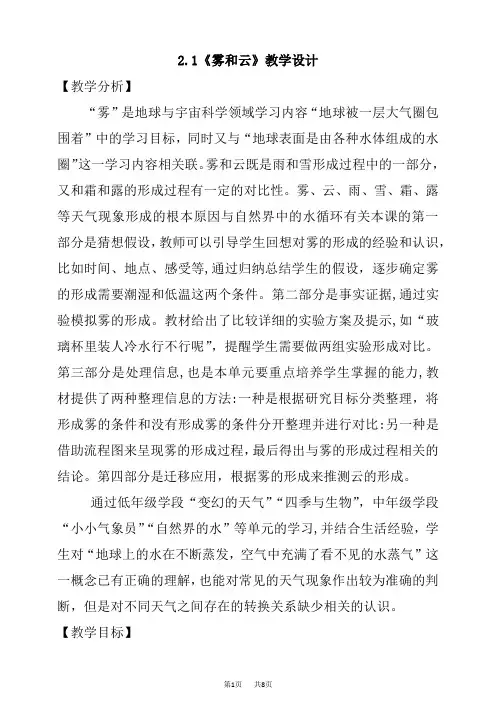 2.1《雾和云》教学设计

【教学分析】

“雾”是地球与宇宙科学领域学习内容“地球被一层大气圈包围着”中的学习目标，同时又与“地球表面是由各种水体组成的水圈”这一学习内容相关联。雾和云既是雨和雪形成过程中的一部分，又和霜和露的形成过程有一定的对比性。雾、云、雨、雪、霜、露等天气现象形成的根本原因与自然界中的水循环有关本课的第一部分是猜想假设，教师可以引导学生回想对雾的形成的经验和认识，比如时间、地点、感受等，通过归纳总结学生的假设，逐步确定雾的形成需要潮湿和低温这两个条件。第二部分是事实证据，通过实验模拟雾的形成。教材给出了比较详细的实验方案及提示，如“玻璃杯里装人冷水行不行呢”，提醒学生需要做两组实验形成对比。第三部分是处理信息，也是本单元要重点培养学生掌握的能力，教材提供了两种整理信息的方法：一种是根据研究目标分类整理，将形成雾的条件和没有形成雾的条件分开整理并进行对比：另一种是借助流程图来呈现雾的形成过程，最后得出与雾的形成过程相关的结论。第四部分是迁移应用，根据雾的形成来推测云的形成。

通过低年级学段“变幻的天气”“四季与生物”，中年级学段“小小气象员”“自然界的水”等单元的学习，并结合生活经验，学生对“地球上的水在不断蒸发，空气中充满了看不见的水蒸气”这一概念已有正确的理解，也能对常见的天气现象作出较为准确的判断，但是对不同天气之间存在的转换关系缺少相关的认识。

【教学目标】

第1页 共8页